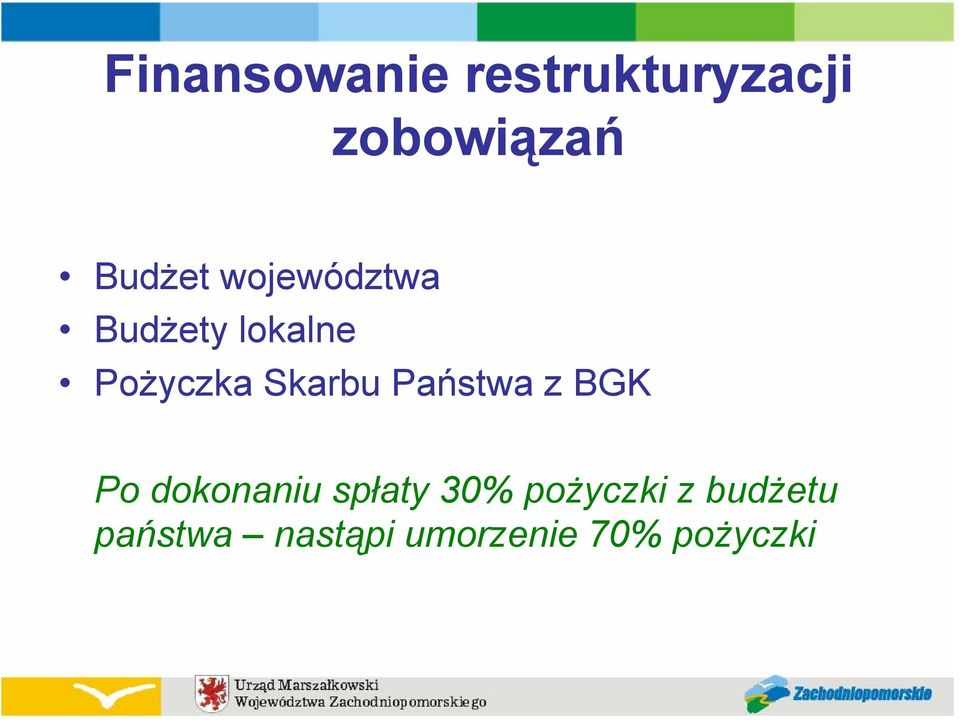 Finansowanie restrukturyzacji zobowiązań

• Budżet województwa
• Budżety lokalne
• Pożyczka Skarbu Państwa z BGK

Po dokonaniu spłaty 30% pożyczki z budżetu państwa – nastąpi umorzenie 70% pożyczki

Urząd Marszałkowski
Województwa Zachodniopomorskiego

Zachodniopomorskie